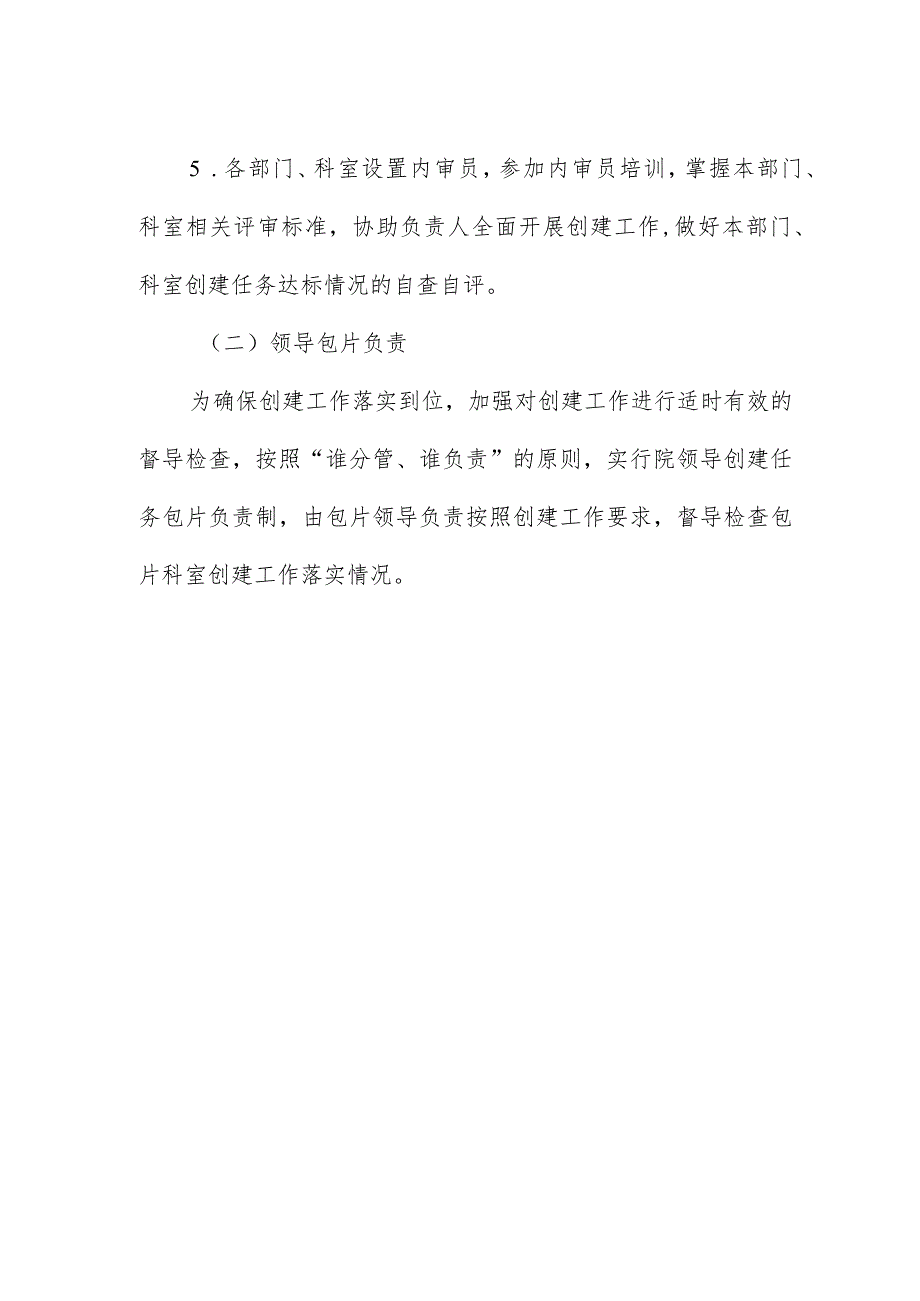 5．各部门、科室设置内审员，参加内审员培训，掌握本部门、科室相关评审标准，协助负责人全面开展创建工作,做好本部门、科室创建任务达标情况的自查自评。

（二）领导包片负责

为确保创建工作落实到位，加强对创建工作进行适时有效的督导检查，按照“谁分管、谁负责”的原则，实行院领导创建任务包片负责制，由包片领导负责按照创建工作要求，督导检查包片科室创建工作落实情况。